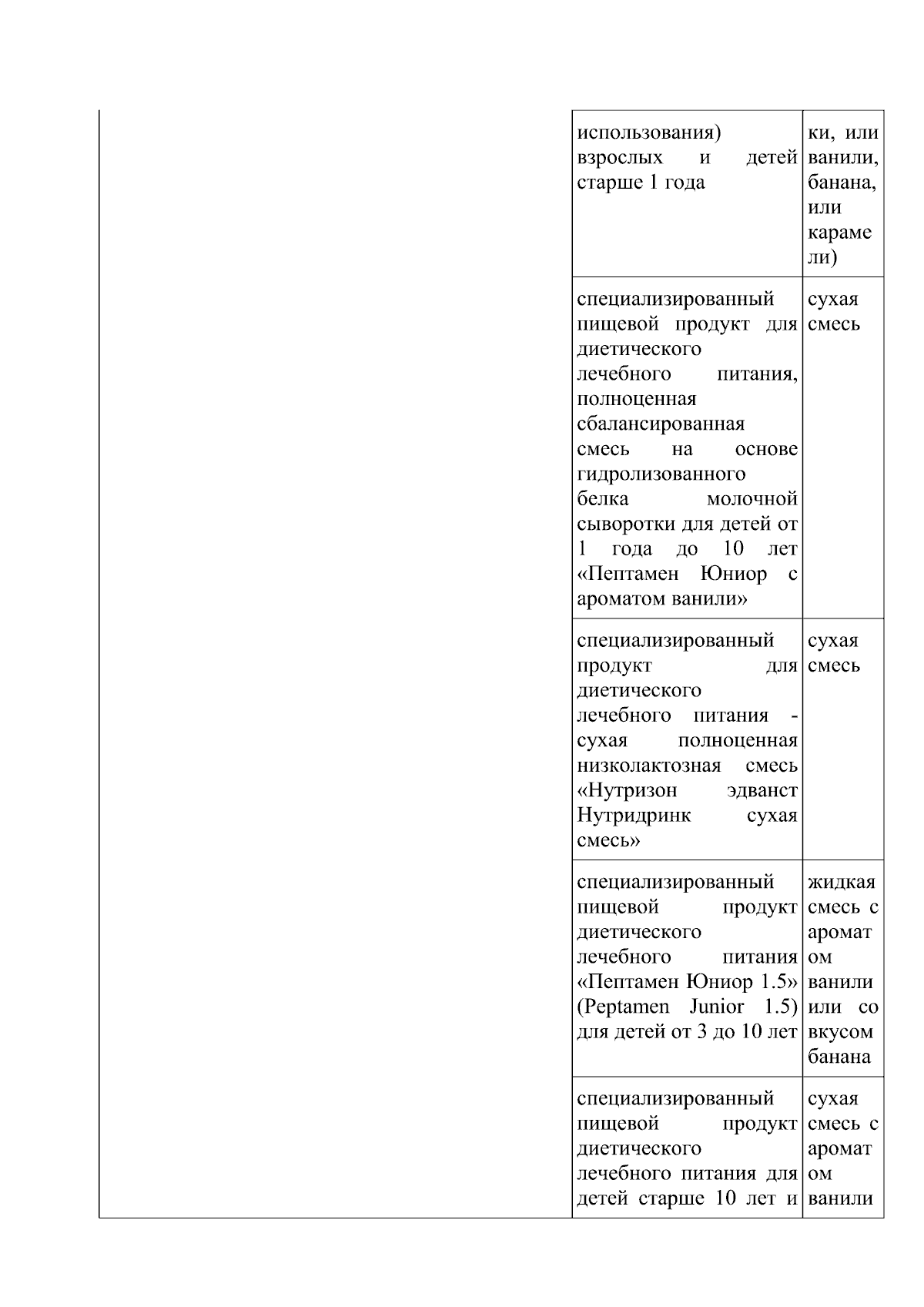 |  |  |  |
|---|---|---|
|  | использования) взрослых и детей старше 1 года | ки, или ванили, банана, или карамели) |
|  | специализированный пищевой продукт для диетического лечебного питания, полноценная сбалансированная смесь на основе гидролизованного белка молочной сыворотки для детей от 1 года до 10 лет «Пептамен Юниор с ароматом ванили» | сухая смесь |
|  | специализированный продукт для диетического лечебного питания - сухая полноценная низколактозная смесь «Нутризон эдванст Нутридринк сухая смесь» | сухая смесь |
|  | специализированный пищевой продукт диетического лечебного питания «Пептамен Юниор 1.5» (Peptamen Junior 1.5) для детей от 3 до 10 лет | жидкая смесь с ароматом ванили или со вкусом банана |
|  | специализированный пищевой продукт диетического лечебного питания для детей старше 10 лет и | сухая смесь с ароматом ванили |